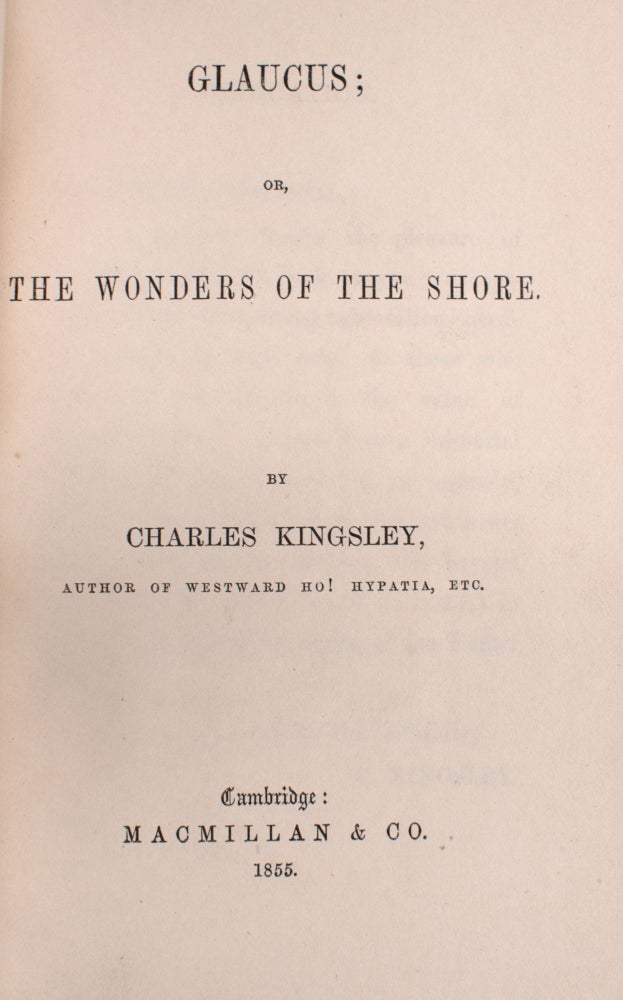 GLAUCUS;

OR,

THE WONDERS OF THE SHORE.

BY

CHARLES KINGSLEY,

AUTHOR OF WESTWARD HO! HYPATIA, ETC.

Cambridge:

MACMILLAN & CO.

1855.